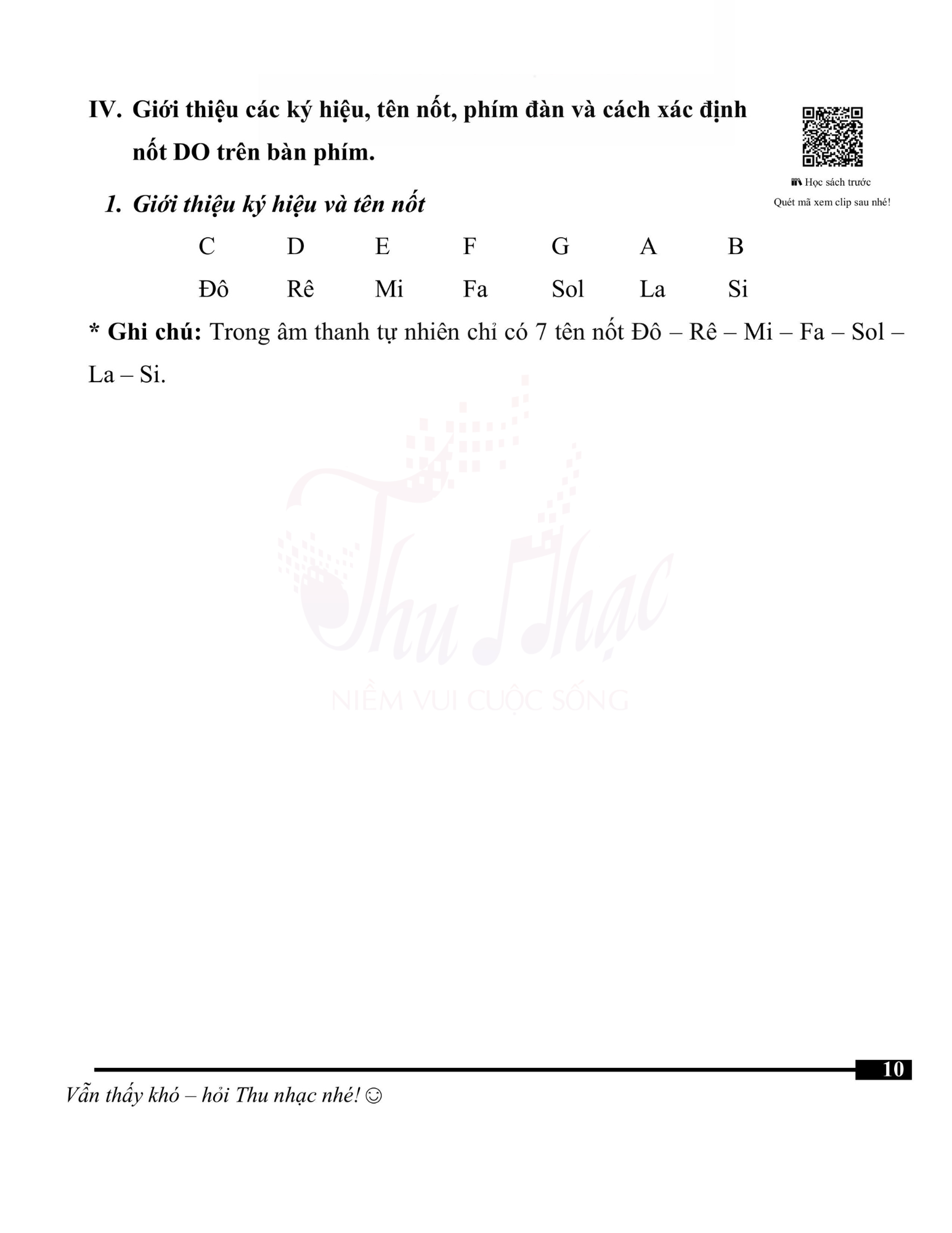 IV. Giới thiệu các ký hiệu, tên nốt, phím đàn và cách xác định nốt DO trên bàn phím.

Học sách trước
Quét mã xem clip sau nhé!

1. Giới thiệu ký hiệu và tên nốt

| C | D | E | F | G | A | B |
|---|---|---|---|---|---|---|
| Đô | Rê | Mi | Fa | Sol | La | Si |

* Ghi chú: Trong âm thanh tự nhiên chỉ có 7 tên nốt Đô – Rê – Mi – Fa – Sol – La – Si.

Thu Nhạc
NIỀM VUI CUỘC SỐNG

10

Vẫn thấy khó – hỏi Thu nhạc nhé! ☺